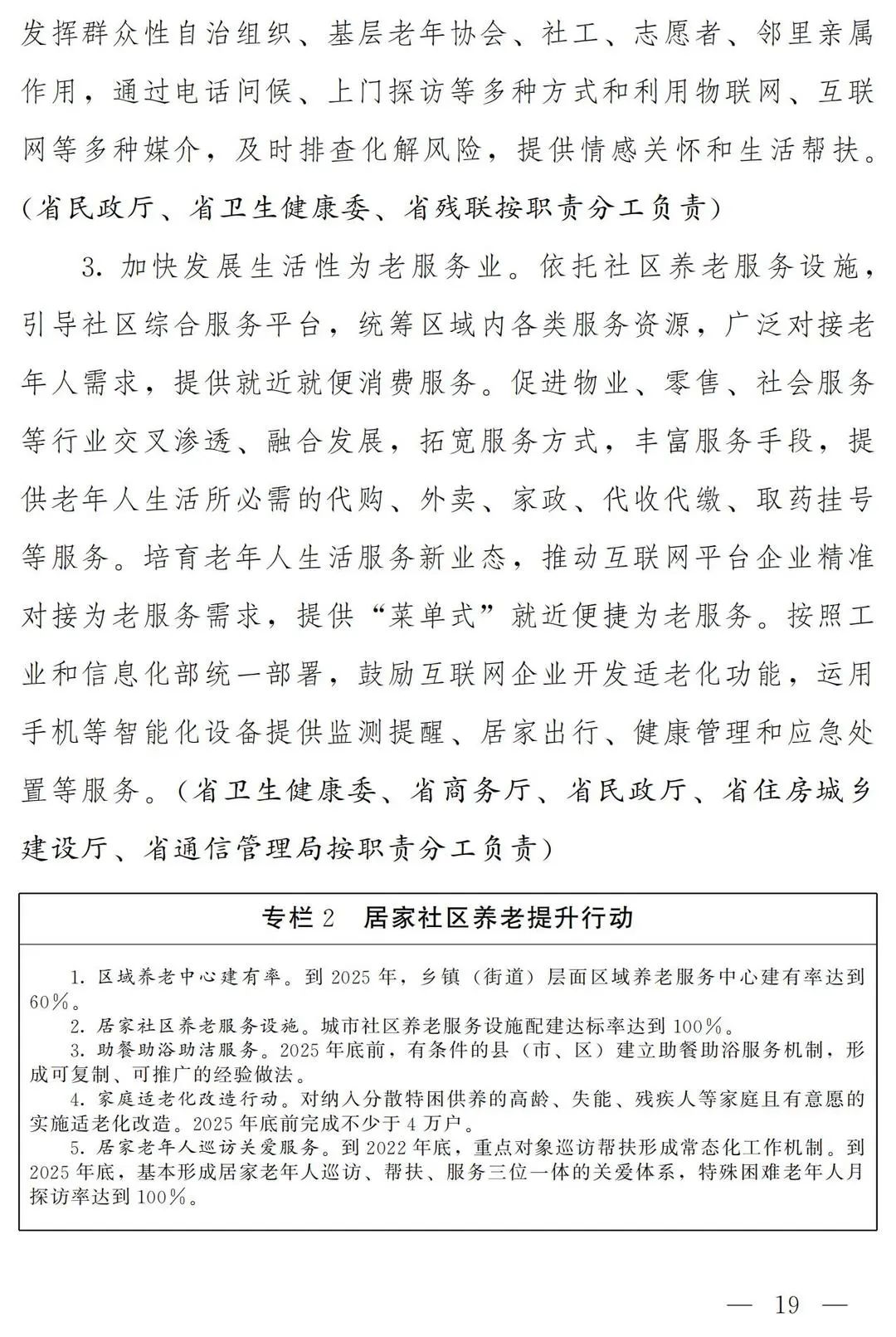 发挥群众性自治组织、基层老年协会、社工、志愿者、邻里亲属作用，通过电话问候、上门探访等多种方式和利用物联网、互联网等多种媒介，及时排查化解风险，提供情感关怀和生活帮扶。（省民政厅、省卫生健康委、省残联按职责分工负责）

3. 加快发展生活性为老服务业。依托社区养老服务设施，引导社区综合服务平台，统筹区域内各类服务资源，广泛对接老年人需求，提供就近就便消费服务。促进物业、零售、社会服务等行业交叉渗透、融合发展，拓宽服务方式，丰富服务手段，提供老年人生活所必需的代购、外卖、家政、代收代缴、取药挂号等服务。培育老年人生活服务新业态，推动互联网平台企业精准对接为老服务需求，提供“菜单式”就近便捷为老服务。按照工业和信息化部统一部署，鼓励互联网企业开发适老化功能，运用手机等智能化设备提供监测提醒、居家出行、健康管理和应急处置等服务。（省卫生健康委、省商务厅、省民政厅、省住房城乡建设厅、省通信管理局按职责分工负责）

专栏 2　居家社区养老提升行动

1. 区域养老中心建有率。到 2025 年，乡镇（街道）层面区域养老服务中心建有率达到 60%。
2. 居家社区养老服务设施。城市社区养老服务设施配建达标率达到 100%。
3. 助餐助浴助洁服务。2025 年底前，有条件的县（市、区）建立助餐助浴服务机制，形成可复制、可推广的经验做法。
4. 家庭适老化改造行动。对纳入分散特困供养的高龄、失能、残疾人等家庭且有意愿的实施适老化改造。2025 年底前完成不少于 4 万户。
5. 居家老年人巡访关爱服务。到 2022 年底，重点对象巡访帮扶形成常态化工作机制。到 2025 年底，基本形成居家老年人巡访、帮扶、服务三位一体的关爱体系，特殊困难老年人月探访率达到 100%。

— 19 —